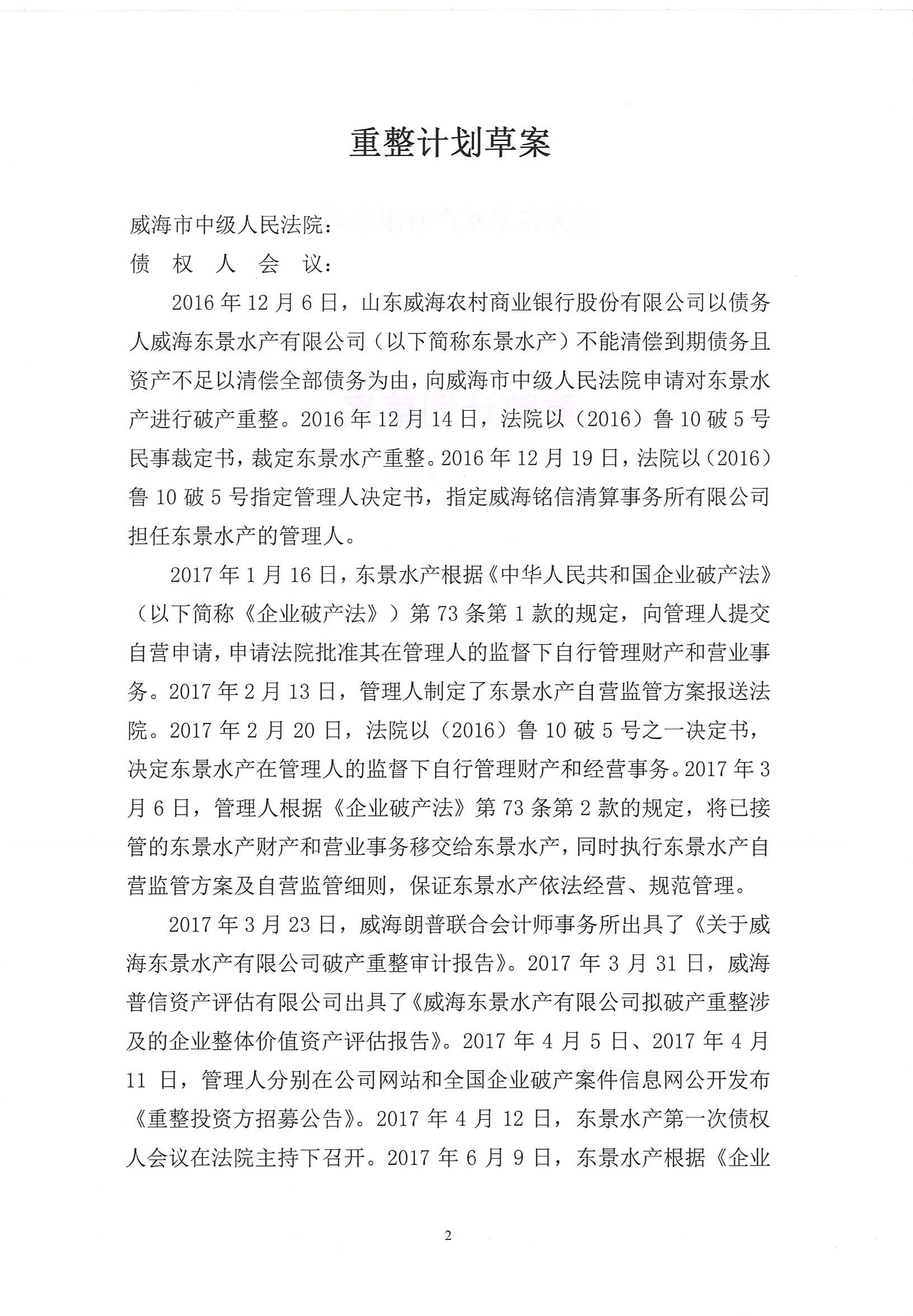 重整计划草案

威海市中级人民法院：
债权人会议：

2016年12月6日，山东威海农村商业银行股份有限公司以债务人威海东景水产有限公司（以下简称东景水产）不能清偿到期债务且资产不足以清偿全部债务为由，向威海市中级人民法院申请对东景水产进行破产重整。2016年12月14日，法院以（2016）鲁10破5号民事裁定书，裁定东景水产重整。2016年12月19日，法院以（2016）鲁10破5号指定管理人决定书，指定威海铭信清算事务所有限公司担任东景水产的管理人。

2017年1月16日，东景水产根据《中华人民共和国企业破产法》（以下简称《企业破产法》）第73条第1款的规定，向管理人提交自营申请，申请法院批准其在管理人的监督下自行管理财产和营业事务。2017年2月13日，管理人制定了东景水产自营监管方案报送法院。2017年2月20日，法院以（2016）鲁10破5号之一决定书，决定东景水产在管理人的监督下自行管理财产和经营事务。2017年3月6日，管理人根据《企业破产法》第73条第2款的规定，将已接管的东景水产财产和营业事务移交给东景水产，同时执行东景水产自营监管方案及自营监管细则，保证东景水产依法经营、规范管理。

2017年3月23日，威海朗普联合会计师事务所出具了《关于威海东景水产有限公司破产重整审计报告》。2017年3月31日，威海普信资产评估有限公司出具了《威海东景水产有限公司拟破产重整涉及的企业整体价值资产评估报告》。2017年4月5日、2017年4月11日，管理人分别在公司网站和全国企业破产案件信息网公开发布《重整投资方招募公告》。2017年4月12日，东景水产第一次债权人会议在法院主持下召开。2017年6月9日，东景水产根据《企业

2